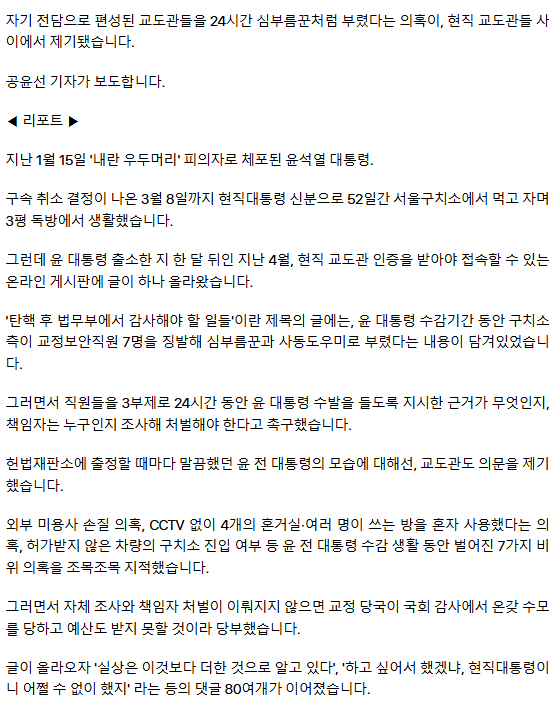 자기 전담으로 편성된 교도관들을 24시간 심부름꾼처럼 부렸다는 의혹이, 현직 교도관들 사이에서 제기됐습니다.

공윤선 기자가 보도합니다.

◀ 리포트 ▶

지난 1월 15일 '내란 우두머리' 피의자로 체포된 윤석열 대통령.

구속 취소 결정이 나온 3월 8일까지 현직대통령 신분으로 52일간 서울구치소에서 먹고 자며 3평 독방에서 생활했습니다.

그런데 윤 대통령 출소한 지 한 달 뒤인 지난 4월, 현직 교도관 인증을 받아야 접속할 수 있는 온라인 게시판에 글이 하나 올라왔습니다.

'탄핵 후 법무부에서 감사해야 할 일들'이란 제목의 글에는, 윤 대통령 수감기간 동안 구치소 측이 교정보안직원 7명을 징발해 심부름꾼과 사동도우미로 부렸다는 내용이 담겨있었습니다.

그러면서 직원들을 3부제로 24시간 동안 윤 대통령 수발을 들도록 지시한 근거가 무엇인지, 책임자는 누구인지 조사해 처벌해야 한다고 촉구했습니다.

헌법재판소에 출정할 때마다 말끔했던 윤 전 대통령의 모습에 대해선, 교도관도 의문을 제기했습니다.

외부 미용사 손질 의혹, CCTV 없이 4개의 혼거실·여러 명이 쓰는 방을 혼자 사용했다는 의혹, 허가받지 않은 차량의 구치소 진입 여부 등 윤 전 대통령 수감 생활 동안 벌어진 7가지 비위 의혹을 조목조목 지적했습니다.

그러면서 자체 조사와 책임자 처벌이 이뤄지지 않으면 교정 당국이 국회 감사에서 온갖 수모를 당하고 예산도 받지 못할 것이라 당부했습니다.

글이 올라오자 '실상은 이것보다 더한 것으로 알고 있다', '하고 싶어서 했겠냐, 현직대통령이니 어쩔 수 없이 했지' 라는 등의 댓글 80여개가 이어졌습니다.